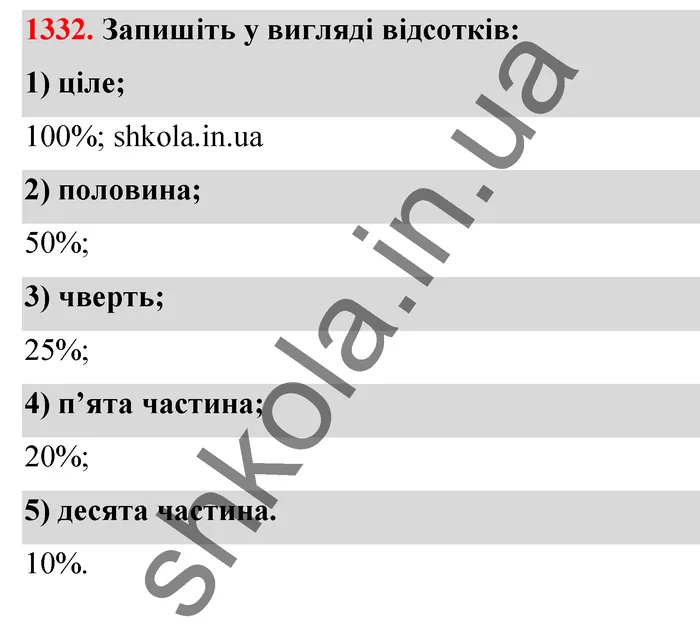 1332. Запишіть у вигляді відсотків:

1) ціле;

100%; shkola.in.ua

2) половина;

50%;

3) чверть;

25%;

4) п’ята частина;

20%;

5) десята частина.

10%.

shkola.in.ua